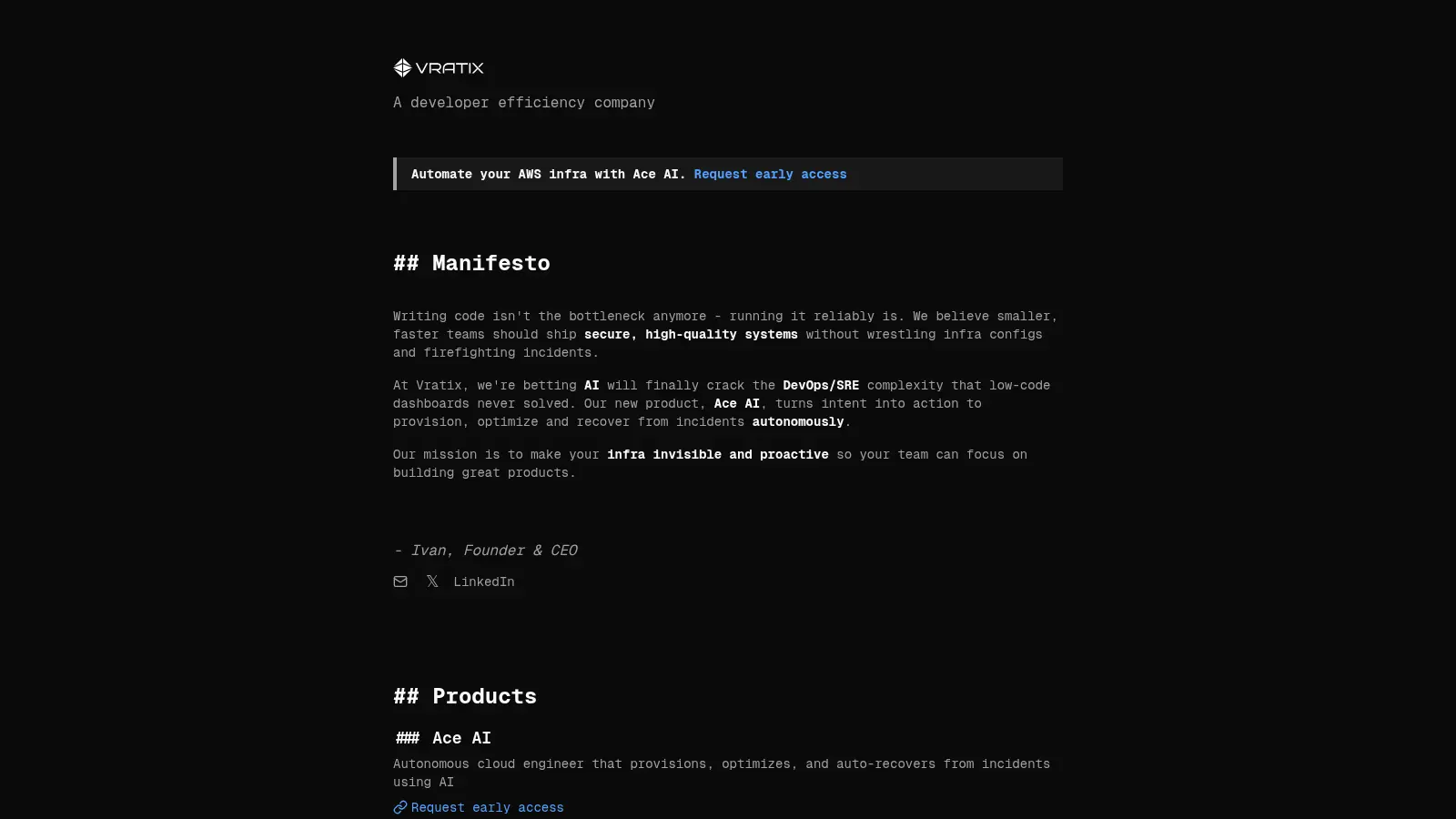 VRATIX

A developer efficiency company

Automate your AWS infra with Ace AI. Request early access

## Manifesto

Writing code isn't the bottleneck anymore - running it reliably is. We believe smaller, faster teams should ship secure, high-quality systems without wrestling infra configs and firefighting incidents.

At Vratix, we're betting AI will finally crack the DevOps/SRE complexity that low-code dashboards never solved. Our new product, Ace AI, turns intent into action to provision, optimize and recover from incidents autonomously.

Our mission is to make your infra invisible and proactive so your team can focus on building great products.

- Ivan, Founder & CEO

LinkedIn

## Products

### Ace AI

Autonomous cloud engineer that provisions, optimizes, and auto-recovers from incidents using AI

Request early access